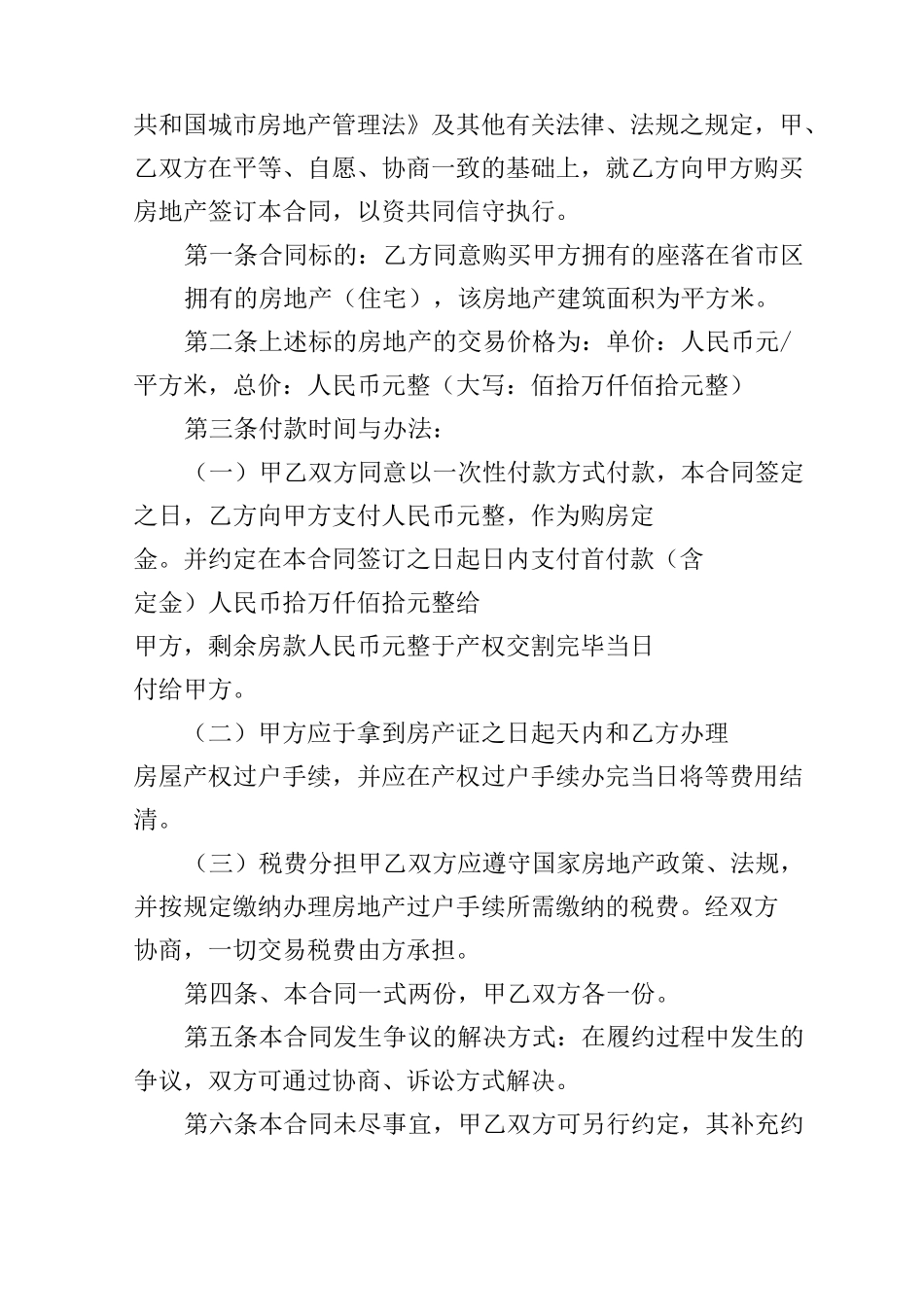 共和国城市房地产管理法》及其他有关法律、法规之规定，甲、乙双方在平等、自愿、协商一致的基础上，就乙方向甲方购买房地产签订本合同，以资共同信守执行。

第一条合同标的：乙方同意购买甲方拥有的座落在省市区拥有的房地产（住宅），该房地产建筑面积为平方米。

第二条上述标的房地产的交易价格为：单价：人民币元/平方米，总价：人民币元整（大写：佰拾万仟佰拾元整）

第三条付款时间与办法：

（一）甲乙双方同意以一次性付款方式付款，本合同签定之日，乙方向甲方支付人民币元整，作为购房定金。并约定在本合同签订之日起日内支付首付款（含定金）人民币拾万仟佰拾元整给甲方，剩余房款人民币元整于产权交割完毕当日付给甲方。

（二）甲方应于拿到房产证之日起天内和乙方办理房屋产权过户手续，并应在产权过户手续办完当日将等费用结清。

（三）税费分担甲乙双方应遵守国家房地产政策、法规，并按规定缴纳办理房地产过户手续所需缴纳的税费。经双方协商，一切交易税费由方承担。

第四条、本合同一式两份，甲乙双方各一份。

第五条本合同发生争议的解决方式：在履约过程中发生的争议，双方可通过协商、诉讼方式解决。

第六条本合同未尽事宜，甲乙双方可另行约定，其补充约